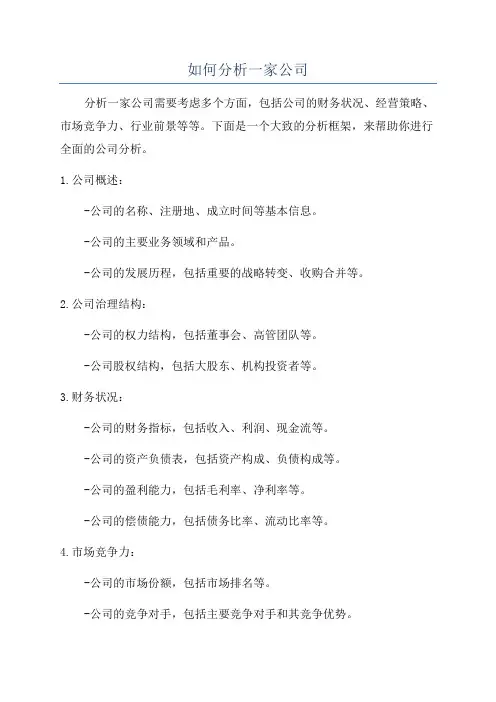 如何分析一家公司

分析一家公司需要考虑多个方面，包括公司的财务状况、经营策略、市场竞争力、行业前景等等。下面是一个大致的分析框架，来帮助你进行全面的公司分析。

1.公司概述：

-公司的名称、注册地、成立时间等基本信息。

-公司的主要业务领域和产品。

-公司的发展历程，包括重要的战略转变、收购合并等。

2.公司治理结构：

-公司的权力结构，包括董事会、高管团队等。

-公司股权结构，包括大股东、机构投资者等。

3.财务状况：

-公司的财务指标，包括收入、利润、现金流等。

-公司的资产负债表，包括资产构成、负债构成等。

-公司的盈利能力，包括毛利率、净利率等。

-公司的偿债能力，包括债务比率、流动比率等。

4.市场竞争力：

-公司的市场份额，包括市场排名等。

-公司的竞争对手，包括主要竞争对手和其竞争优势。